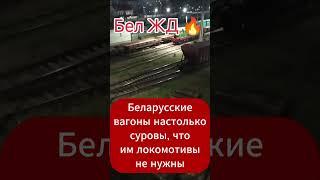 Бел ЖД 🔥

Беларусские вагоны настолько суровы, что им локомотивы не нужны